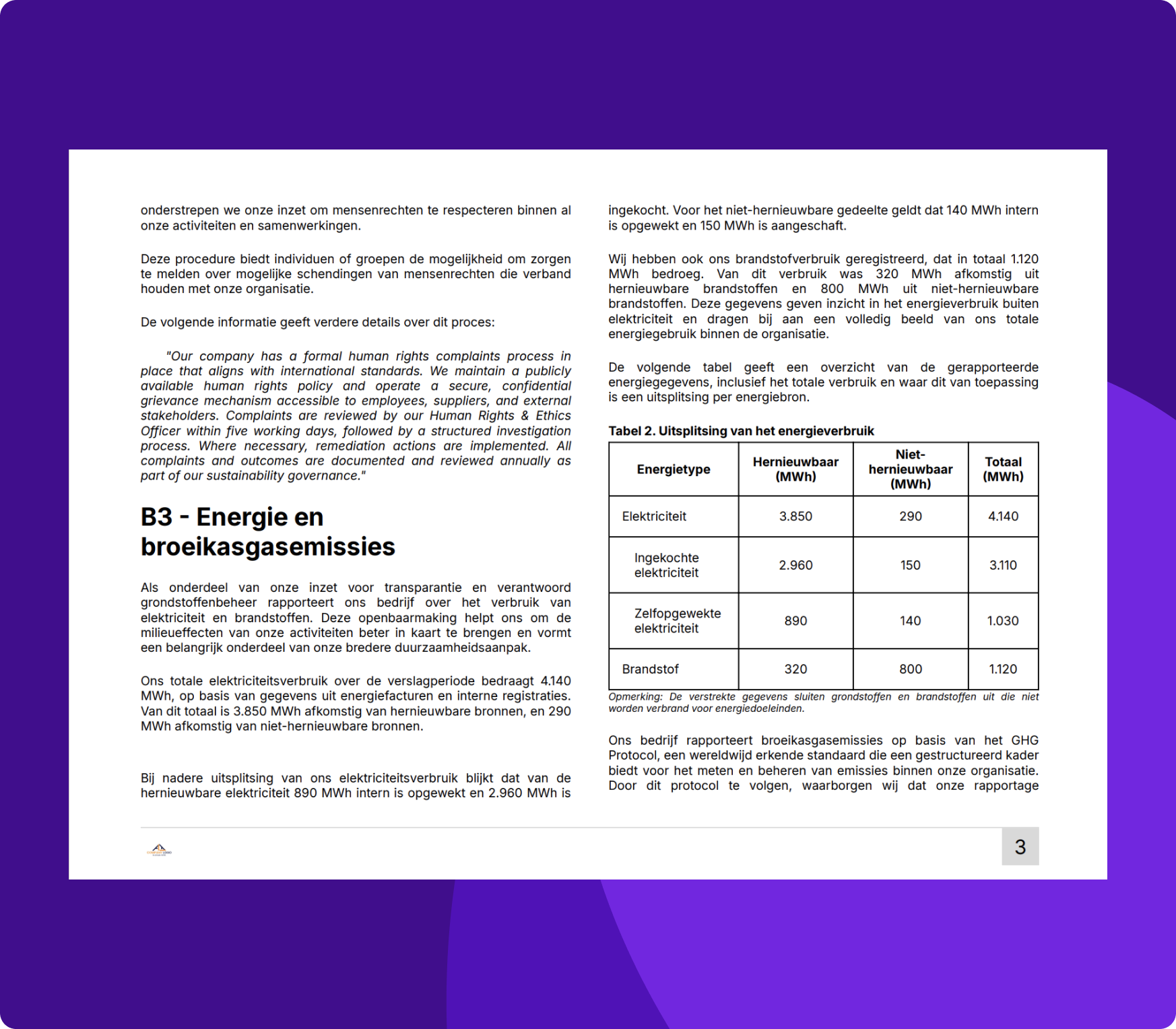 onderstrepen we onze inzet om mensenrechten te respecteren binnen al onze activiteiten en samenwerkingen.

Deze procedure biedt individuen of groepen de mogelijkheid om zorgen te melden over mogelijke schendingen van mensenrechten die verband houden met onze organisatie.

De volgende informatie geeft verdere details over dit proces:

"Our company has a formal human rights complaints process in place that aligns with international standards. We maintain a publicly available human rights policy and operate a secure, confidential grievance mechanism accessible to employees, suppliers, and external stakeholders. Complaints are reviewed by our Human Rights & Ethics Officer within five working days, followed by a structured investigation process. Where necessary, remediation actions are implemented. All complaints and outcomes are documented and reviewed annually as part of our sustainability governance."

B3 - Energie en broeikasgasemissies

Als onderdeel van onze inzet voor transparantie en verantwoord grondstoffenbeheer rapporteert ons bedrijf over het verbruik van elektriciteit en brandstoffen. Deze openbaarmaking helpt ons om de milieueffecten van onze activiteiten beter in kaart te brengen en vormt een belangrijk onderdeel van onze bredere duurzaamheidsaanpak.

Ons totale elektriciteitsverbruik over de verslagperiode bedraagt 4.140 MWh, op basis van gegevens uit energiefacturen en interne registraties. Van dit totaal is 3.850 MWh afkomstig van hernieuwbare bronnen, en 290 MWh afkomstig van niet-hernieuwbare bronnen.

Bij nadere uitsplitsing van ons elektriciteitsverbruik blijkt dat van de hernieuwbare elektriciteit 890 MWh intern is opgewekt en 2.960 MWh is ingekocht. Voor het niet-hernieuwbare gedeelte geldt dat 140 MWh intern is opgewekt en 150 MWh is aangeschaft.

Wij hebben ook ons brandstofverbruik geregistreerd, dat in totaal 1.120 MWh bedroeg. Van dit verbruik was 320 MWh afkomstig uit hernieuwbare brandstoffen en 800 MWh uit niet-hernieuwbare brandstoffen. Deze gegevens geven inzicht in het energieverbruik buiten elektriciteit en dragen bij aan een volledig beeld van ons totale energiegebruik binnen de organisatie.

De volgende tabel geeft een overzicht van de gerapporteerde energiegegevens, inclusief het totale verbruik en waar dit van toepassing is een uitsplitsing per energiebron.

Tabel 2. Uitsplitsing van het energieverbruik

| Energietype | Hernieuwbaar (MWh) | Niet-hernieuwbaar (MWh) | Totaal (MWh) |
|---|---|---|---|
| Elektriciteit | 3.850 | 290 | 4.140 |
| Ingekochte elektriciteit | 2.960 | 150 | 3.110 |
| Zelfopgewekte elektriciteit | 890 | 140 | 1.030 |
| Brandstof | 320 | 800 | 1.120 |

Opmerking: De verstrekte gegevens sluiten grondstoffen en brandstoffen uit die niet worden verbrand voor energiedoeleinden.

Ons bedrijf rapporteert broeikasgasemissies op basis van het GHG Protocol, een wereldwijd erkende standaard die een gestructureerd kader biedt voor het meten en beheren van emissies binnen onze organisatie. Door dit protocol te volgen, waarborgen wij dat onze rapportage

3